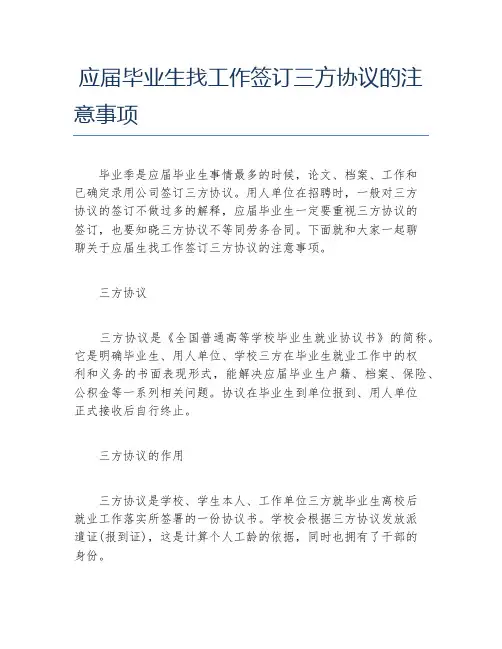 应届毕业生找工作签订三方协议的注意事项

毕业季是应届毕业生事情最多的时候，论文、档案、工作和已确定录用公司签订三方协议。用人单位在招聘时，一般对三方协议的签订不做过多的解释，应届毕业生一定要重视三方协议的签订，也要知晓三方协议不等同劳务合同。下面就和大家一起聊聊关于应届生找工作签订三方协议的注意事项。

三方协议

三方协议是《全国普通高等学校毕业生就业协议书》的简称。它是明确毕业生、用人单位、学校三方在毕业生就业工作中的权利和义务的书面表现形式，能解决应届毕业生户籍、档案、保险、公积金等一系列相关问题。协议在毕业生到单位报到、用人单位正式接收后自行终止。

三方协议的作用

三方协议是学校、学生本人、工作单位三方就毕业生离校后就业工作落实所签署的一份协议书。学校会根据三方协议发放派遣证(报到证)，这是计算个人工龄的依据，同时也拥有了干部的身份。